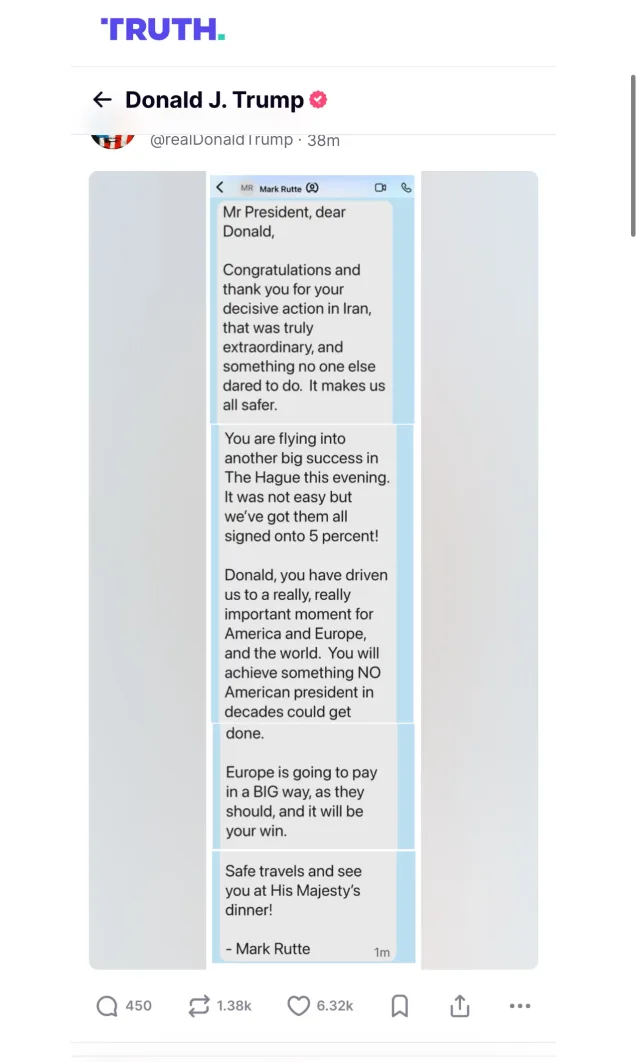 TRUTH.

Donald J. Trump

@realDonaldTrump · 38m

MR Mark Rutte

Mr President, dear Donald,

Congratulations and thank you for your decisive action in Iran, that was truly extraordinary, and something no one else dared to do. It makes us all safer.

You are flying into another big success in The Hague this evening. It was not easy but we've got them all signed onto 5 percent!

Donald, you have driven us to a really, really important moment for America and Europe, and the world. You will achieve something NO American president in decades could get done.

Europe is going to pay in a BIG way, as they should, and it will be your win.

Safe travels and see you at His Majesty's dinner!

- Mark Rutte

1m

450 1.38k 6.32k